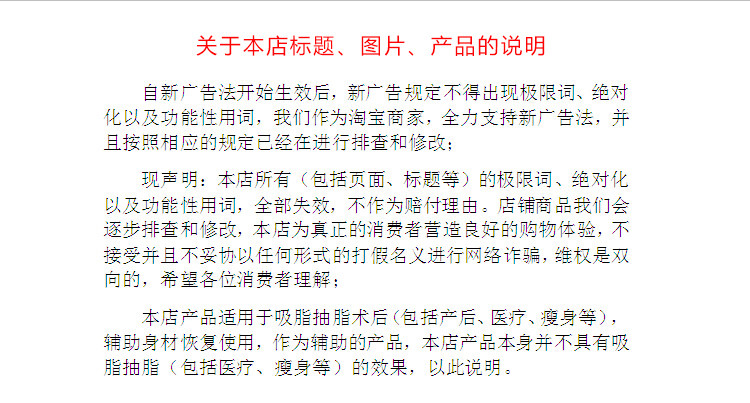 关于本店标题、图片、产品的说明

自新广告法开始生效后，新广告规定不得出现极限词、绝对化以及功能性用词，我们作为淘宝商家，全力支持新广告法，并且按照相应的规定已经在进行排查和修改；

现声明：本店所有（包括页面、标题等）的极限词、绝对化以及功能性用词，全部失效，不作为赔付理由。店铺商品我们会逐步排查和修改，本店为真正的消费者营造良好的购物体验，不接受并且不妥协以任何形式的打假名义进行网络诈骗，维权是双向的，希望各位消费者理解；

本店产品适用于吸脂抽脂术后（包括产后、医疗、瘦身等），辅助身材恢复使用，作为辅助的产品，本店产品本身并不具有吸脂抽脂（包括医疗、瘦身等）的效果，以此说明。